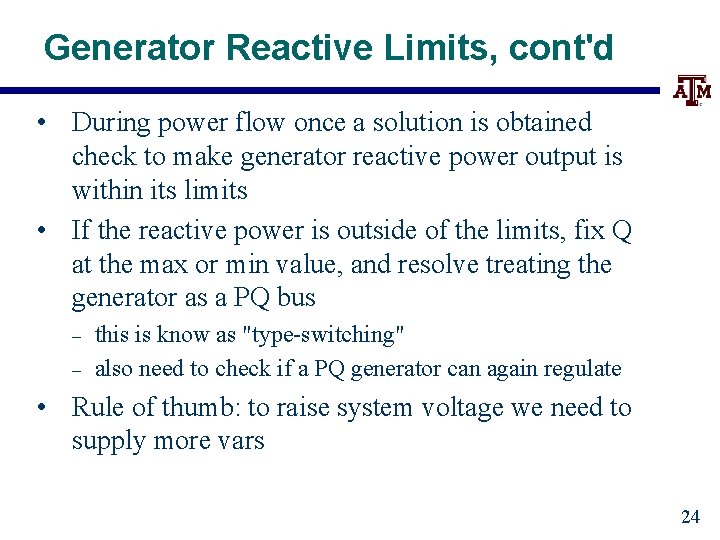 Generator Reactive Limits, cont'd

ATM

• During power flow once a solution is obtained check to make generator reactive power output is within its limits

• If the reactive power is outside of the limits, fix Q at the max or min value, and resolve treating the generator as a PQ bus

– this is know as "type-switching"

– also need to check if a PQ generator can again regulate

• Rule of thumb: to raise system voltage we need to supply more vars

24